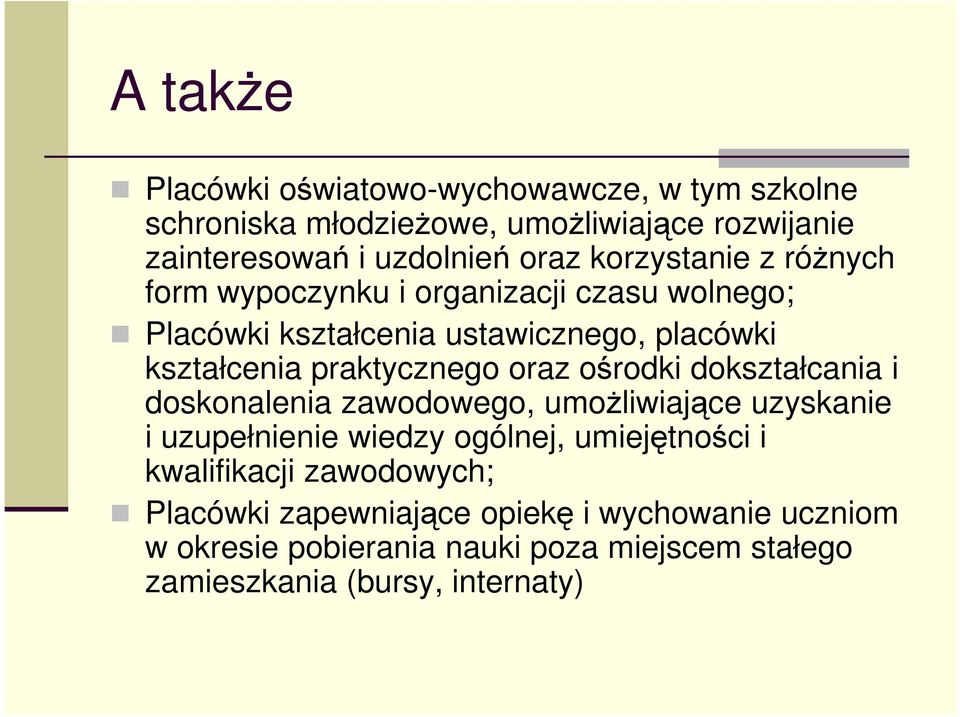 A także

Placówki oświatowo-wychowawcze, w tym szkolne schroniska młodzieżowe, umożliwiające rozwijanie zainteresowań i uzdolnień oraz korzystanie z różnych form wypoczynku i organizacji czasu wolnego;

Placówki kształcenia ustawicznego, placówki kształcenia praktycznego oraz ośrodki dokształcania i doskonalenia zawodowego, umożliwiające uzyskanie i uzupełnienie wiedzy ogólnej, umiejętności i kwalifikacji zawodowych;

Placówki zapewniające opiekę i wychowanie uczniom w okresie pobierania nauki poza miejscem stałego zamieszkania (bursy, internaty)